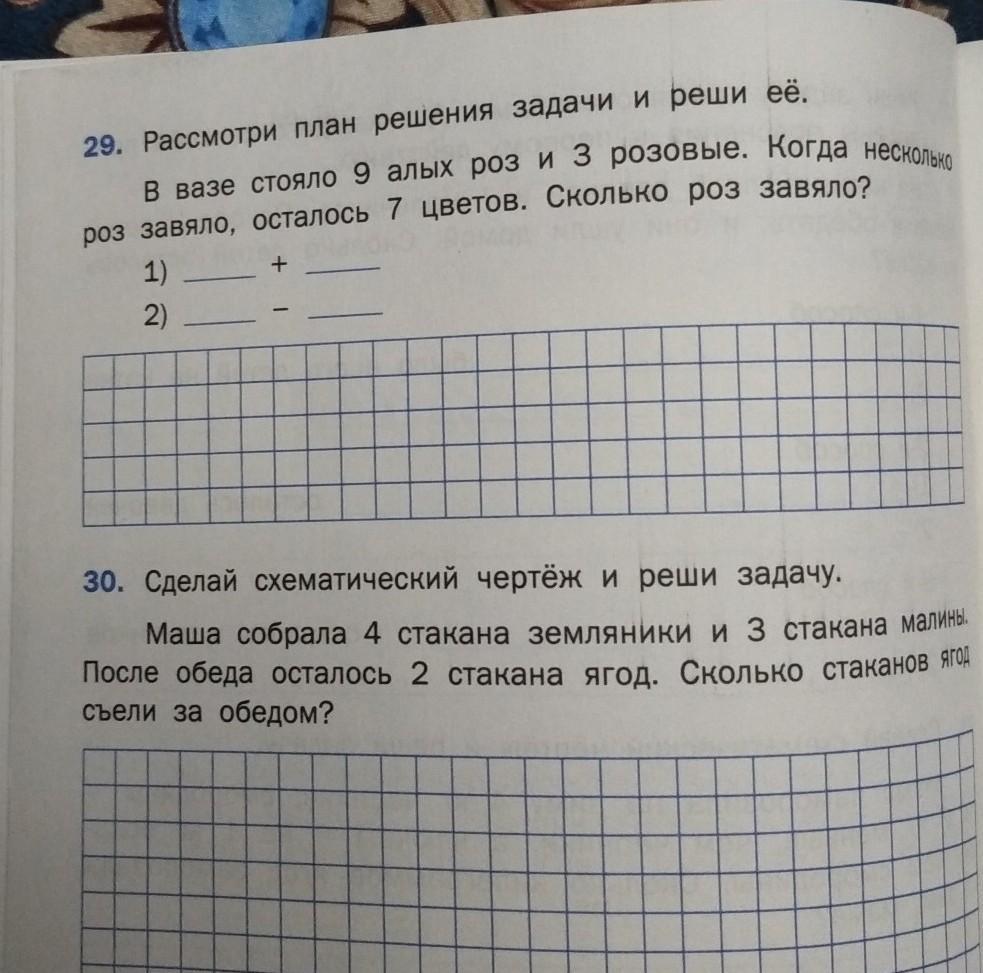 29. Рассмотри план решения задачи и реши её.

В вазе стояло 9 алых роз и 3 розовые. Когда несколько роз завяло, осталось 7 цветов. Сколько роз завяло?

1) ____ + ____

2) ____ − ____

30. Сделай схематический чертёж и реши задачу.

Маша собрала 4 стакана земляники и 3 стакана малины. После обеда осталось 2 стакана ягод. Сколько стаканов ягод съели за обедом?